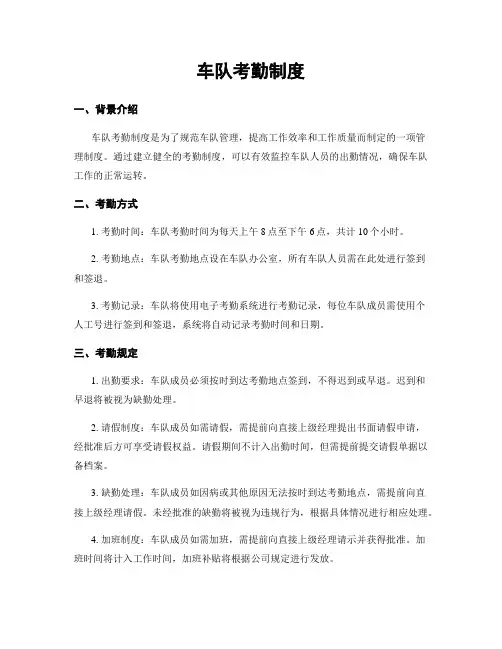 车队考勤制度

一、背景介绍

车队考勤制度是为了规范车队管理，提高工作效率和工作质量而制定的一项管理制度。通过建立健全的考勤制度，可以有效监控车队人员的出勤情况，确保车队工作的正常运转。

二、考勤方式

1. 考勤时间：车队考勤时间为每天上午 8 点至下午 6 点，共计 10 个小时。

2. 考勤地点：车队考勤地点设在车队办公室，所有车队人员需在此处进行签到和签退。

3. 考勤记录：车队将使用电子考勤系统进行考勤记录，每位车队成员需使用个人工号进行签到和签退，系统将自动记录考勤时间和日期。

三、考勤规定

1. 出勤要求：车队成员必须按时到达考勤地点签到，不得迟到或早退。迟到和早退将被视为缺勤处理。

2. 请假制度：车队成员如需请假，需提前向直接上级经理提出书面请假申请，经批准后方可享受请假权益。请假期间不计入出勤时间，但需提前提交请假单据以备档案。

3. 缺勤处理：车队成员如因病或其他原因无法按时到达考勤地点，需提前向直接上级经理请假。未经批准的缺勤将被视为违规行为，根据具体情况进行相应处理。

4. 加班制度：车队成员如需加班，需提前向直接上级经理请示并获得批准。加班时间将计入工作时间，加班补贴将根据公司规定进行发放。